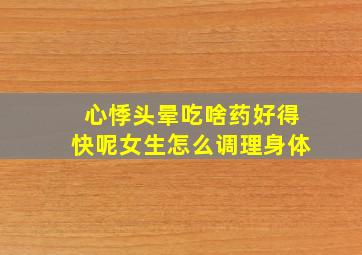 心悸头晕吃啥药好得快呢女生怎么调理身体